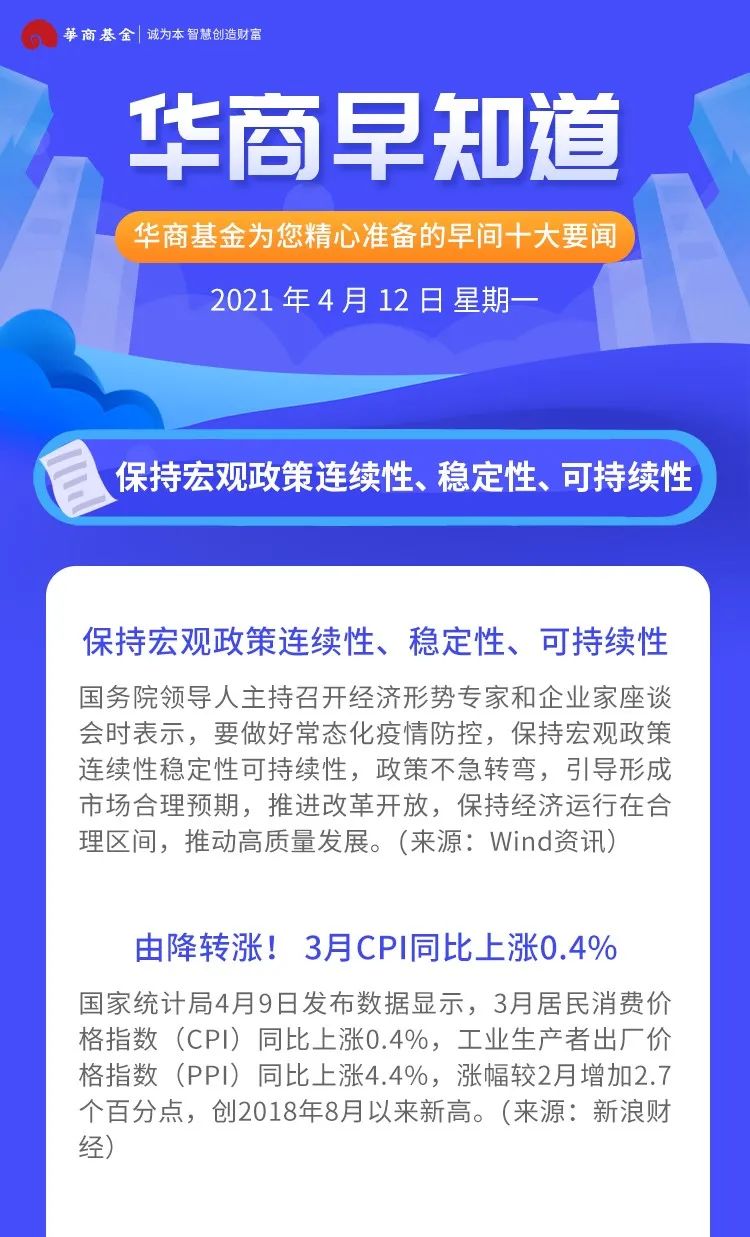 華商基金 | 诚为本 智慧创造财富

华商早知道

华商基金为您精心准备的早间十大要闻

2021 年 4 月 12 日 星期一

保持宏观政策连续性、稳定性、可持续性

保持宏观政策连续性、稳定性、可持续性

国务院领导人主持召开经济形势专家和企业家座谈会时表示，要做好常态化疫情防控，保持宏观政策连续性稳定性可持续性，政策不急转弯，引导形成市场合理预期，推进改革开放，保持经济运行在合理区间，推动高质量发展。（来源：Wind资讯）

由降转涨！ 3月CPI同比上涨0.4%

国家统计局4月9日发布数据显示，3月居民消费价格指数（CPI）同比上涨0.4%，工业生产者出厂价格指数（PPI）同比上涨4.4%，涨幅较2月增加2.7个百分点，创2018年8月以来新高。（来源：新浪财经）